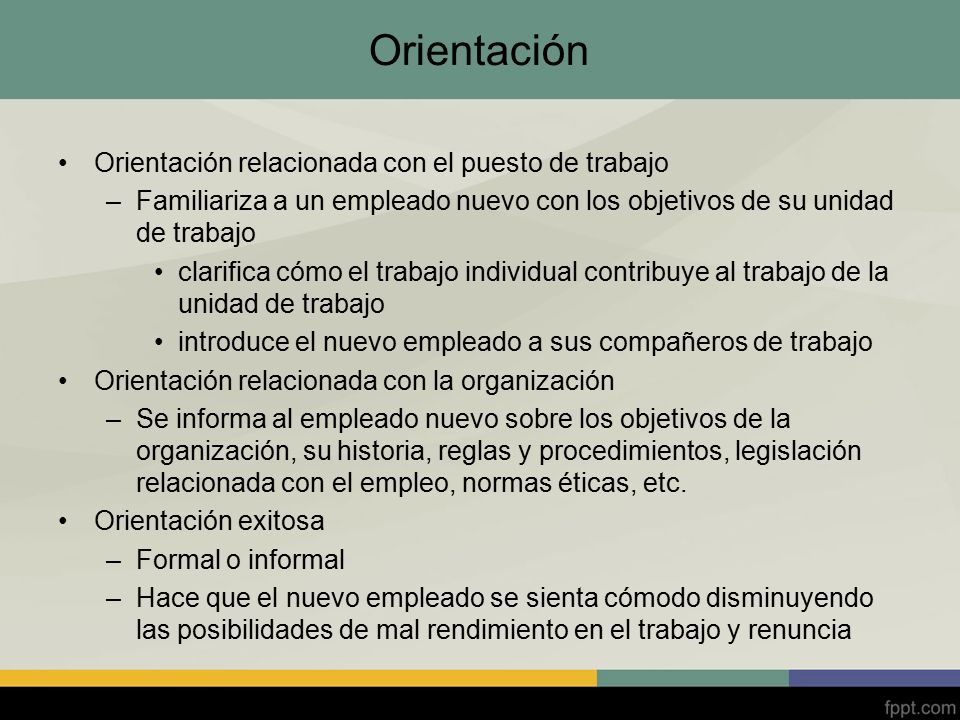 Orientación

• Orientación relacionada con el puesto de trabajo
– Familiariza a un empleado nuevo con los objetivos de su unidad de trabajo
• clarifica cómo el trabajo individual contribuye al trabajo de la unidad de trabajo
• introduce el nuevo empleado a sus compañeros de trabajo
• Orientación relacionada con la organización
– Se informa al empleado nuevo sobre los objetivos de la organización, su historia, reglas y procedimientos, legislación relacionada con el empleo, normas éticas, etc.
• Orientación exitosa
– Formal o informal
– Hace que el nuevo empleado se sienta cómodo disminuyendo las posibilidades de mal rendimiento en el trabajo y renuncia

fppt.com